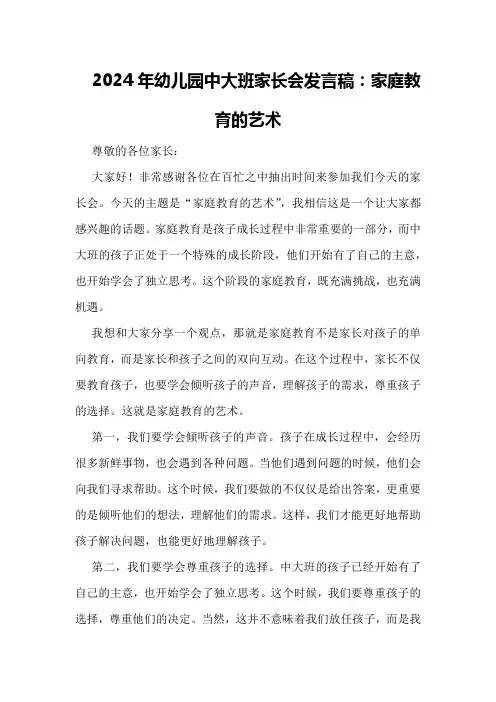 2024年幼儿园中大班家长会发言稿：家庭教育的艺术

尊敬的各位家长：

大家好！非常感谢各位在百忙之中抽出时间来参加我们今天的家长会。今天的主题是“家庭教育的艺术”，我相信这是一个让大家都感兴趣的话题。家庭教育是孩子成长过程中非常重要的一部分，而中大班的孩子正处于一个特殊的成长阶段，他们开始有了自己的主意，也开始学会了独立思考。这个阶段的家庭教育，既充满挑战，也充满机遇。

我想和大家分享一个观点，那就是家庭教育不是家长对孩子的单向教育，而是家长和孩子之间的双向互动。在这个过程中，家长不仅要教育孩子，也要学会倾听孩子的声音，理解孩子的需求，尊重孩子的选择。这就是家庭教育的艺术。

第一，我们要学会倾听孩子的声音。孩子在成长过程中，会经历很多新鲜事物，也会遇到各种问题。当他们遇到问题的时候，他们会向我们寻求帮助。这个时候，我们要做的不仅仅是给出答案，更重要的是倾听他们的想法，理解他们的需求。这样，我们才能更好地帮助孩子解决问题，也能更好地理解孩子。

第二，我们要学会尊重孩子的选择。中大班的孩子已经开始有了自己的主意，也开始学会了独立思考。这个时候，我们要尊重孩子的选择，尊重他们的决定。当然，这并不意味着我们放任孩子，而是我